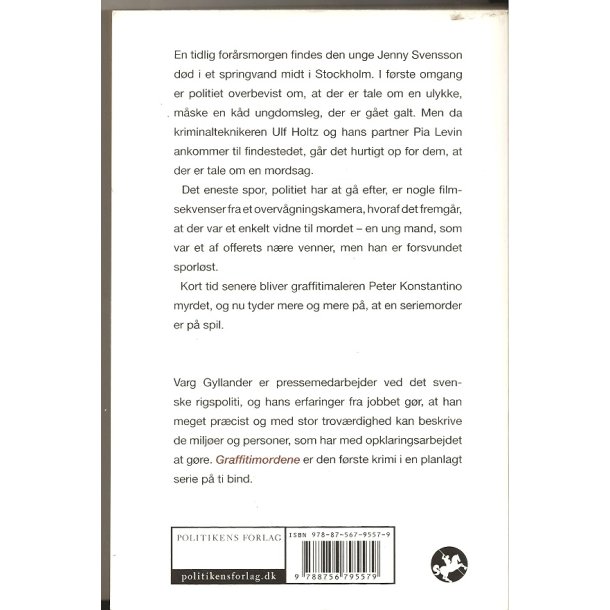 En tidlig forårsmorgen findes den unge Jenny Svensson død i et springvand midt i Stockholm. I første omgang er politiet overbevist om, at der er tale om en ulykke, måske en kåd ungdomsleg, der er gået galt. Men da kriminalteknikeren Ulf Holtz og hans partner Pia Levin ankommer til findestedet, går det hurtigt op for dem, at der er tale om en mordsag.

Det eneste spor, politiet har at gå efter, er nogle filmsekvenser fra et overvågningskamera, hvoraf det fremgår, at der var et enkelt vidne til mordet – en ung mand, som var et af offerets nære venner, men han er forsvundet sporløst.

Kort tid senere bliver graffitimaleren Peter Konstantino myrdet, og nu tyder mere og mere på, at en seriemorder er på spil.

Varg Gyllander er pressemedarbejder ved det svenske rigspoliti, og hans erfaringer fra jobbet gør, at han meget præcist og med stor troværdighed kan beskrive de miljøer og personer, som har med opklaringsarbejdet at gøre. Graffitimordene er den første krimi i en planlagt serie på ti bind.

POLITIKENS FORLAG

politikensforlag.dk

ISBN 978-87-567-9557-9

9 788756 795579